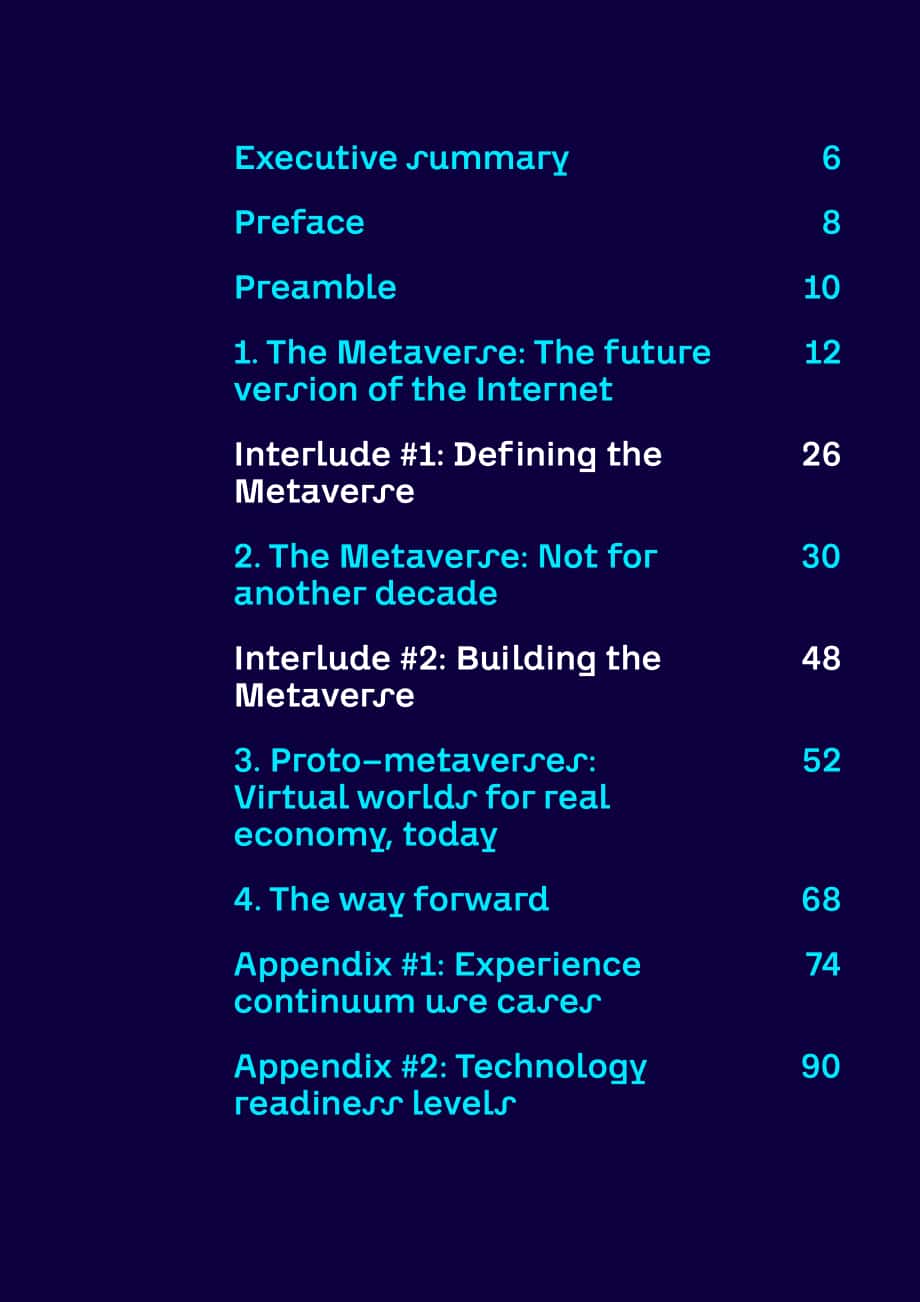 Executive summary 6

Preface 8

Preamble 10

1. The Metaverse: The future version of the Internet 12

Interlude #1: Defining the Metaverse 26

2. The Metaverse: Not for another decade 30

Interlude #2: Building the Metaverse 48

3. Proto-metaverses: Virtual worlds for real economy, today 52

4. The way forward 68

Appendix #1: Experience continuum use cases 74

Appendix #2: Technology readiness levels 90